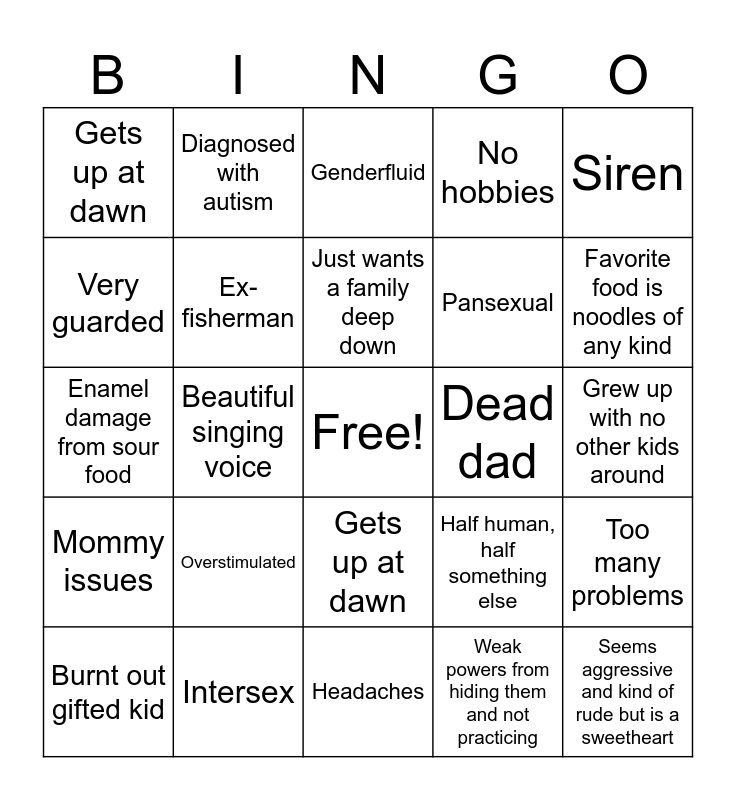 | B | I | N | G | O |
|---|---|---|---|---|
| Gets up at dawn | Diagnosed with autism | Genderfluid | No hobbies | Siren |
| Very guarded | Ex-fisherman | Just wants a family deep down | Pansexual | Favorite food is noodles of any kind |
| Enamel damage from sour food | Beautiful singing voice | Free! | Dead dad | Grew up with no other kids around |
| Mommy issues | Overstimulated | Gets up at dawn | Half human, half something else | Too many problems |
| Burnt out gifted kid | Intersex | Headaches | Weak powers from hiding them and not practicing | Seems aggressive and kind of rude but is a sweetheart |